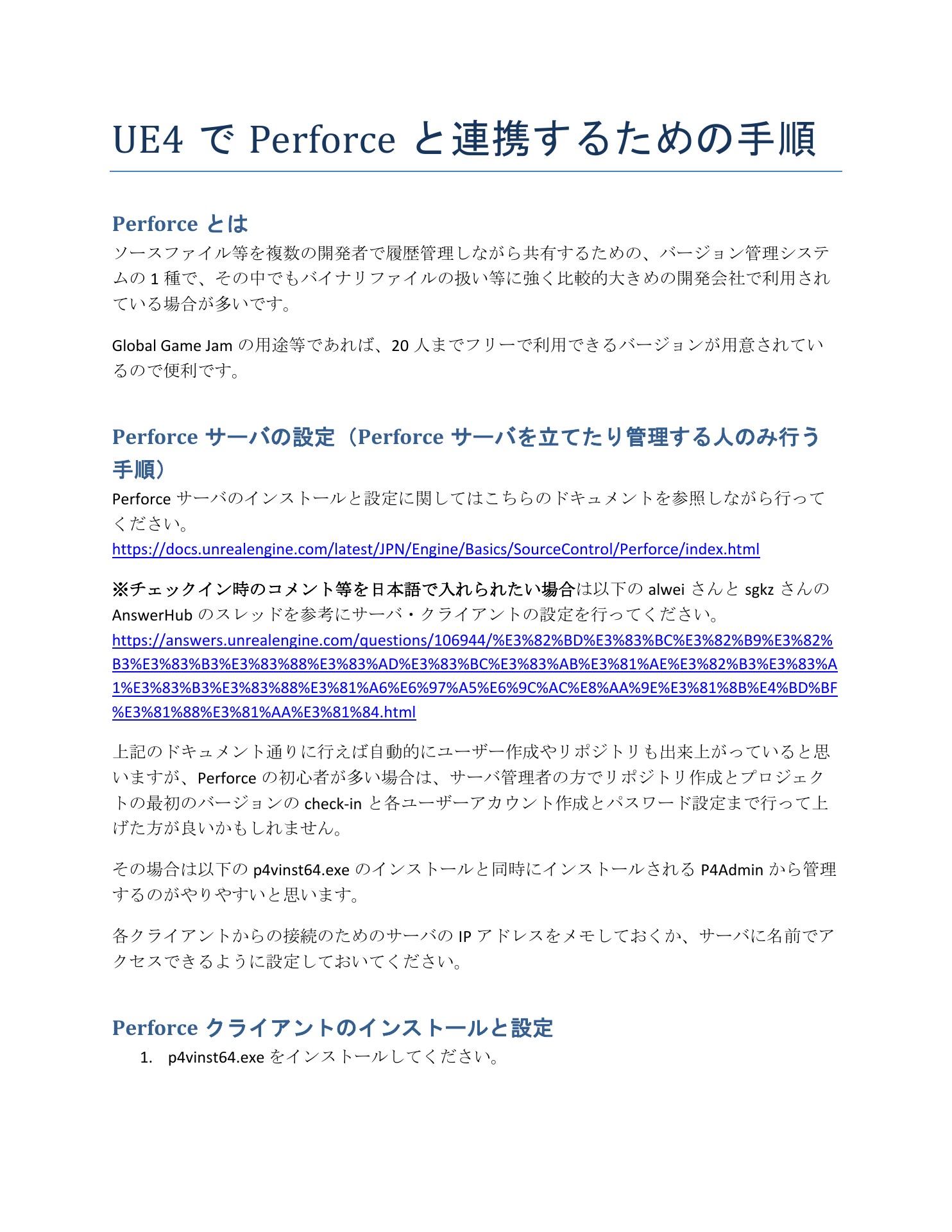 UE4 で Perforce と連携するための手順

Perforce とは
ソースファイル等を複数の開発者で履歴管理しながら共有するための、バージョン管理システムの 1 種で、その中でもバイナリファイルの扱い等に強く比較的大きめの開発会社で利用されている場合が多いです。

Global Game Jam の用途等であれば、20 人までフリーで利用できるバージョンが用意されているので便利です。

Perforce サーバの設定（Perforce サーバを立てたり管理する人のみ行う手順）
Perforce サーバのインストールと設定に関してはこちらのドキュメントを参照しながら行ってください。
https://docs.unrealengine.com/latest/JPN/Engine/Basics/SourceControl/Perforce/index.html

※チェックイン時のコメント等を日本語で入れられたい場合は以下の alwei さんと sgkz さんの AnswerHub のスレッドを参考にサーバ・クライアントの設定を行ってください。
https://answers.unrealengine.com/questions/106944/%E3%82%BD%E3%83%BC%E3%82%B9%E3%82%B3%E3%83%B3%E3%83%88%E3%83%AD%E3%83%BC%E3%83%AB%E3%81%AE%E3%82%B3%E3%83%A1%E3%83%B3%E3%83%88%E3%81%A6%E6%97%A5%E6%9C%AC%E8%AA%9E%E3%81%8B%E4%BD%BF%E3%81%88%E3%81%AA%E3%81%84.html

上記のドキュメント通りに行えば自動的にユーザー作成やリポジトリも出来上がっていると思いますが、Perforce の初心者が多い場合は、サーバ管理者の方でリポジトリ作成とプロジェクトの最初のバージョンの check-in と各ユーザーアカウント作成とパスワード設定まで行って上げた方が良いかもしれません。

その場合は以下の p4vinst64.exe のインストールと同時にインストールされる P4Admin から管理するのがやりやすいと思います。

各クライアントからの接続のためのサーバの IP アドレスをメモしておくか、サーバに名前でアクセスできるように設定しておいてください。

Perforce クライアントのインストールと設定
1. p4vinst64.exe をインストールしてください。